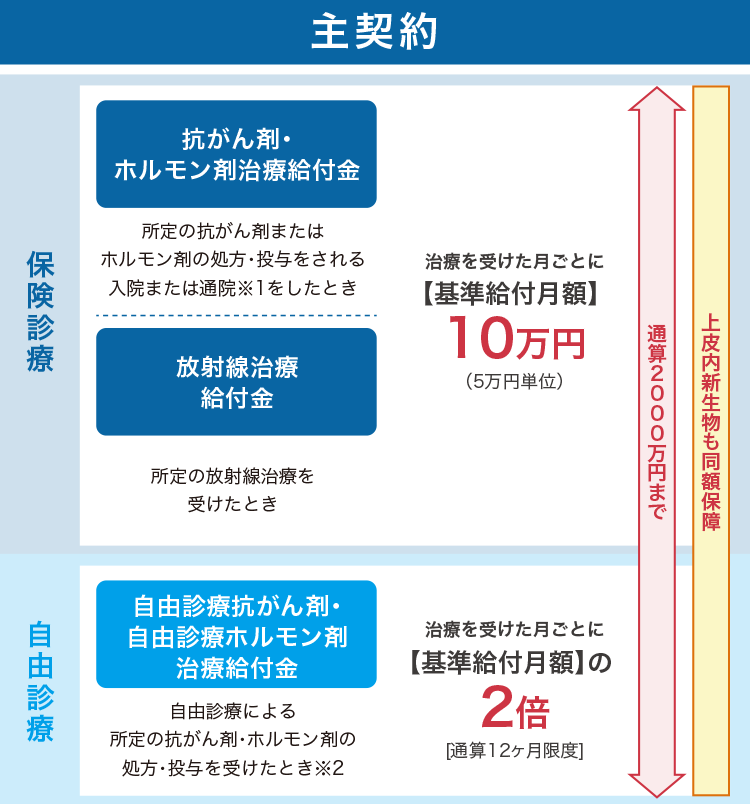 主契約

保険診療

抗がん剤・ホルモン剤治療給付金

所定の抗がん剤またはホルモン剤の処方・投与をされる入院または通院※1をしたとき

放射線治療給付金

所定の放射線治療を受けたとき

治療を受けた月ごとに
【基準給付月額】
10万円
(5万円単位)

自由診療

自由診療抗がん剤・自由診療ホルモン剤治療給付金

自由診療による所定の抗がん剤・ホルモン剤の処方・投与を受けたとき※2

治療を受けた月ごとに
【基準給付月額】の
2倍
[通算12ヶ月限度]

通算2000万円まで

上皮内新生物も同額保障